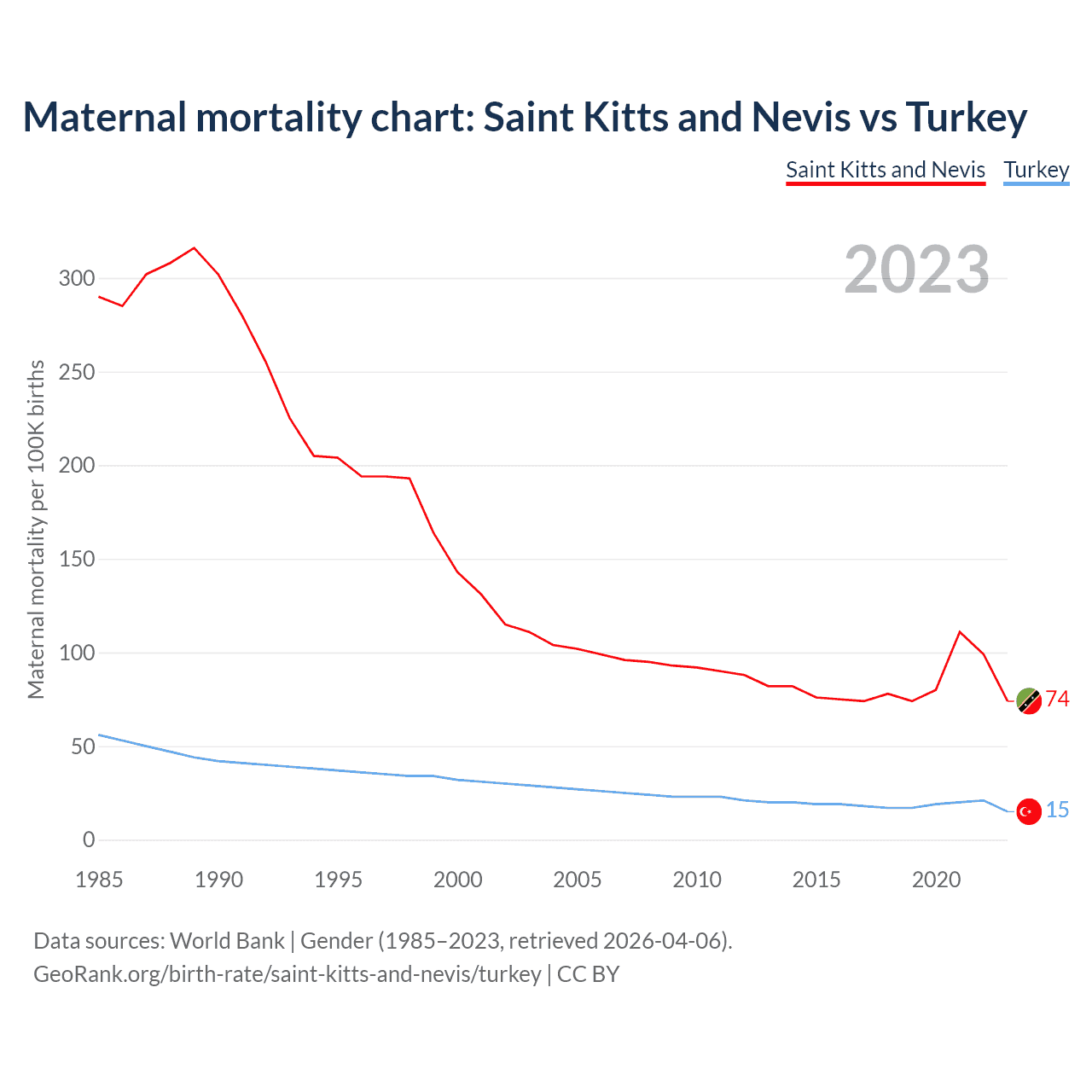 Maternal mortality chart: Saint Kitts and Nevis vs Turkey

Saint Kitts and Nevis Turkey

2023

Maternal mortality per 100K births

300
250
200
150
100
50
0

74
15

1985 1990 1995 2000 2005 2010 2015 2020

Data sources: World Bank | Gender (1985–2023, retrieved 2026-04-06).
GeoRank.org/birth-rate/saint-kitts-and-nevis/turkey | CC BY